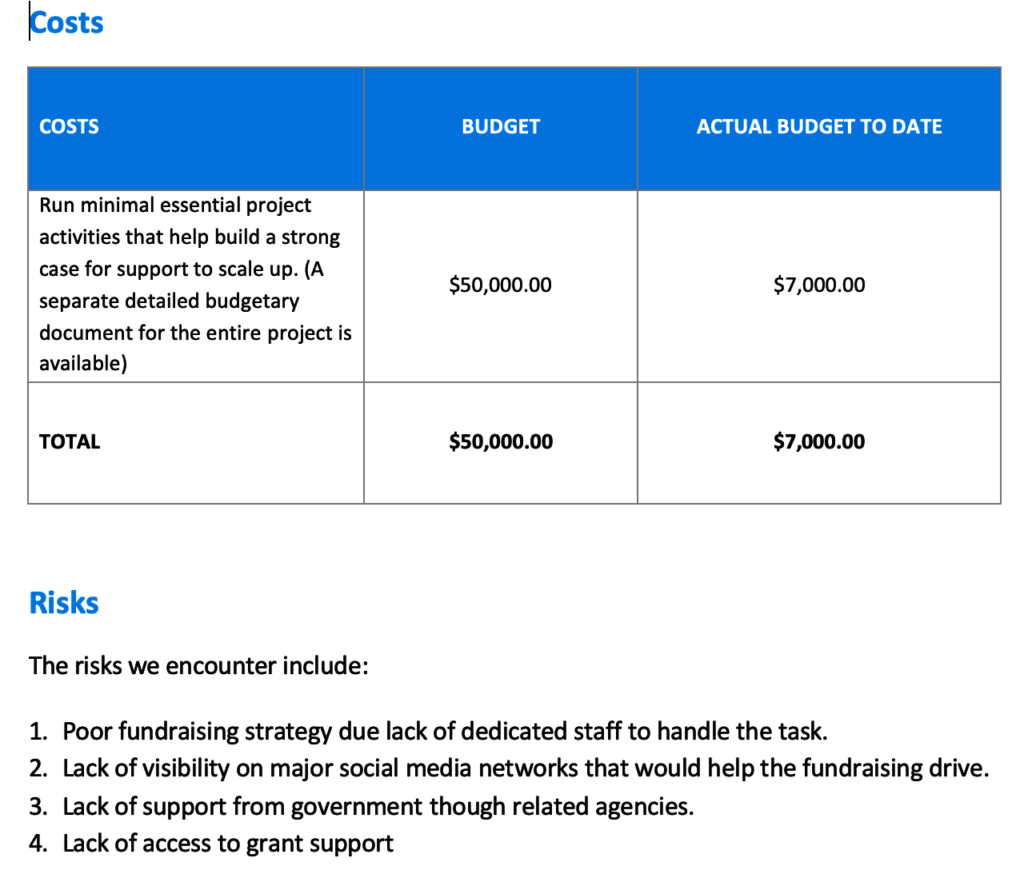 Costs

| COSTS | BUDGET | ACTUAL BUDGET TO DATE |
|---|---|---|
| Run minimal essential project activities that help build a strong case for support to scale up. (A separate detailed budgetary document for the entire project is available) | \$50,000.00 | \$7,000.00 |
| TOTAL | \$50,000.00 | \$7,000.00 |

Risks

The risks we encounter include:

1. Poor fundraising strategy due lack of dedicated staff to handle the task.
2. Lack of visibility on major social media networks that would help the fundraising drive.
3. Lack of support from government though related agencies.
4. Lack of access to grant support